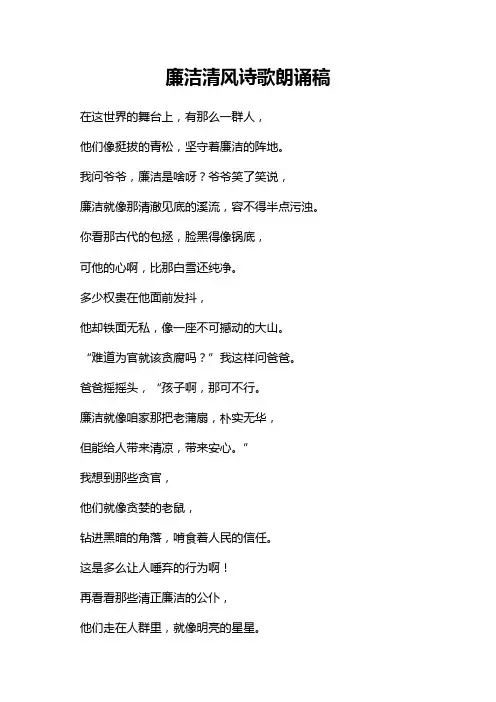 廉洁清风诗歌朗诵稿

在这世界的舞台上，有那么一群人，

他们像挺拔的青松，坚守着廉洁的阵地。

我问爷爷，廉洁是啥呀？爷爷笑了笑说，

廉洁就像那清澈见底的溪流，容不得半点污浊。

你看那古代的包拯，脸黑得像锅底，

可他的心啊，比那白雪还纯净。

多少权贵在他面前发抖，

他却铁面无私，像一座不可撼动的大山。

“难道为官就该贪腐吗？”我这样问爸爸。

爸爸摇摇头，“孩子啊，那可不行。

廉洁就像咱家那把老蒲扇，朴实无华，

但能给人带来清凉，带来安心。”

我想到那些贪官，

他们就像贪婪的老鼠，

钻进黑暗的角落，啃食着人民的信任。

这是多么让人唾弃的行为啊！

再看看那些清正廉洁的公仆，

他们走在人群里，就像明亮的星星。